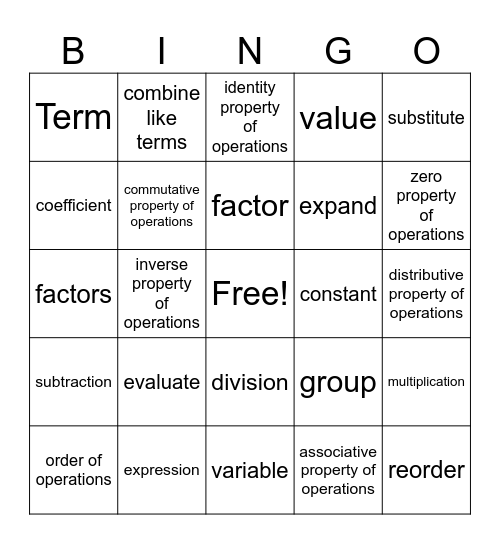 | B | I | N | G | O |
|---|---|---|---|---|
| Term | combine like terms | identity property of operations | value | substitute |
| coefficient | commutative property of operations | factor | expand | zero property of operations |
| factors | inverse property of operations | Free! | constant | distributive property of operations |
| subtraction | evaluate | division | group | multiplication |
| order of operations | expression | variable | associative property of operations | reorder |